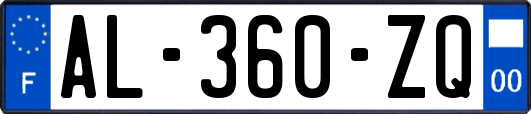 F
AL-360-ZQ
00